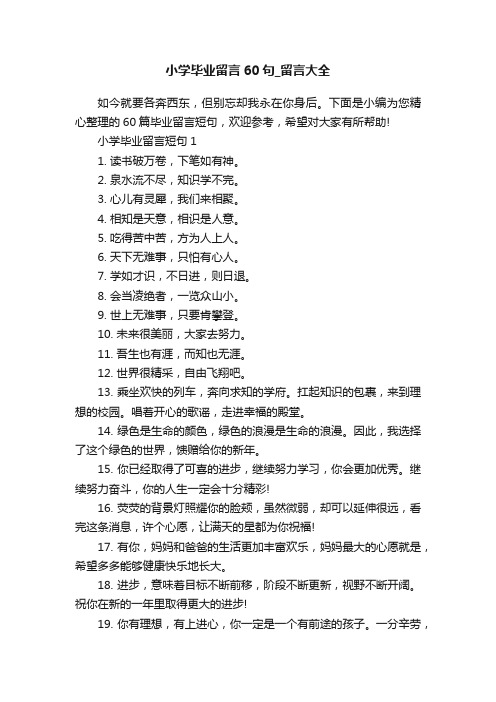 小学毕业留言 60 句_留言大全

如今就要各奔西东，但别忘却我永在你身后。下面是小编为您精心整理的 60 篇毕业留言短句，欢迎参考，希望对大家有所帮助!

小学毕业留言短句 1

1. 读书破万卷，下笔如有神。

2. 泉水流不尽，知识学不完。

3. 心儿有灵犀，我们来相聚。

4. 相知是天意，相识是人意。

5. 吃得苦中苦，方为人上人。

6. 天下无难事，只怕有心人。

7. 学如才识，不日进，则日退。

8. 会当凌绝者，一览众山小。

9. 世上无难事，只要肯攀登。

10. 未来很美丽，大家去努力。

11. 吾生也有涯，而知也无涯。

12. 世界很精采，自由飞翔吧。

13. 乘坐欢快的列车，奔向求知的学府。扛起知识的包裹，来到理想的校园。唱着开心的歌谣，走进幸福的殿堂。

14. 绿色是生命的颜色，绿色的浪漫是生命的浪漫。因此，我选择了这个绿色的世界，馈赠给你的新年。

15. 你已经取得了可喜的进步，继续努力学习，你会更加优秀。继续努力奋斗，你的人生一定会十分精彩!

16. 荧荧的背景灯照耀你的脸颊，虽然微弱，却可以延伸很远，看完这条消息，许个心愿，让满天的星都为你祝福!

17. 有你，妈妈和爸爸的生活更加丰富欢乐，妈妈最大的心愿就是，希望多多能够健康快乐地长大。

18. 进步，意味着目标不断前移，阶段不断更新，视野不断开阔。祝你在新的一年里取得更大的进步!

19. 你有理想，有上进心，你一定是一个有前途的孩子。一分辛劳，